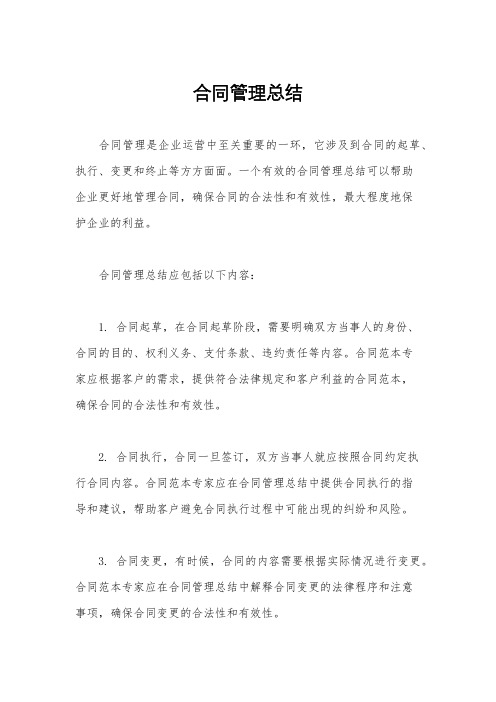 合同管理总结

合同管理是企业运营中至关重要的一环，它涉及到合同的起草、执行、变更和终止等方方面面。一个有效的合同管理总结可以帮助企业更好地管理合同，确保合同的合法性和有效性，最大程度地保护企业的利益。

合同管理总结应包括以下内容：

1. 合同起草，在合同起草阶段，需要明确双方当事人的身份、合同的目的、权利义务、支付条款、违约责任等内容。合同范本专家应根据客户的需求，提供符合法律规定和客户利益的合同范本，确保合同的合法性和有效性。

2. 合同执行，合同一旦签订，双方当事人就应按照合同约定执行合同内容。合同范本专家应在合同管理总结中提供合同执行的指导和建议，帮助客户避免合同执行过程中可能出现的纠纷和风险。

3. 合同变更，有时候，合同的内容需要根据实际情况进行变更。合同范本专家应在合同管理总结中解释合同变更的法律程序和注意事项，确保合同变更的合法性和有效性。